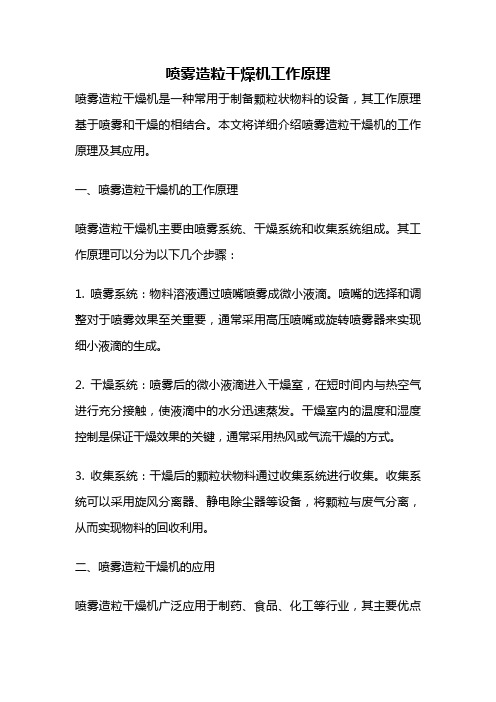 喷雾造粒干燥机工作原理

喷雾造粒干燥机是一种常用于制备颗粒状物料的设备，其工作原理基于喷雾和干燥的相结合。本文将详细介绍喷雾造粒干燥机的工作原理及其应用。

一、喷雾造粒干燥机的工作原理

喷雾造粒干燥机主要由喷雾系统、干燥系统和收集系统组成。其工作原理可以分为以下几个步骤：

1. 喷雾系统：物料溶液通过喷嘴喷雾成微小液滴。喷嘴的选择和调整对于喷雾效果至关重要，通常采用高压喷嘴或旋转喷雾器来实现细小液滴的生成。

2. 干燥系统：喷雾后的微小液滴进入干燥室，在短时间内与热空气进行充分接触，使液滴中的水分迅速蒸发。干燥室内的温度和湿度控制是保证干燥效果的关键，通常采用热风或气流干燥的方式。

3. 收集系统：干燥后的颗粒状物料通过收集系统进行收集。收集系统可以采用旋风分离器、静电除尘器等设备，将颗粒与废气分离，从而实现物料的回收利用。

二、喷雾造粒干燥机的应用

喷雾造粒干燥机广泛应用于制药、食品、化工等行业，其主要优点